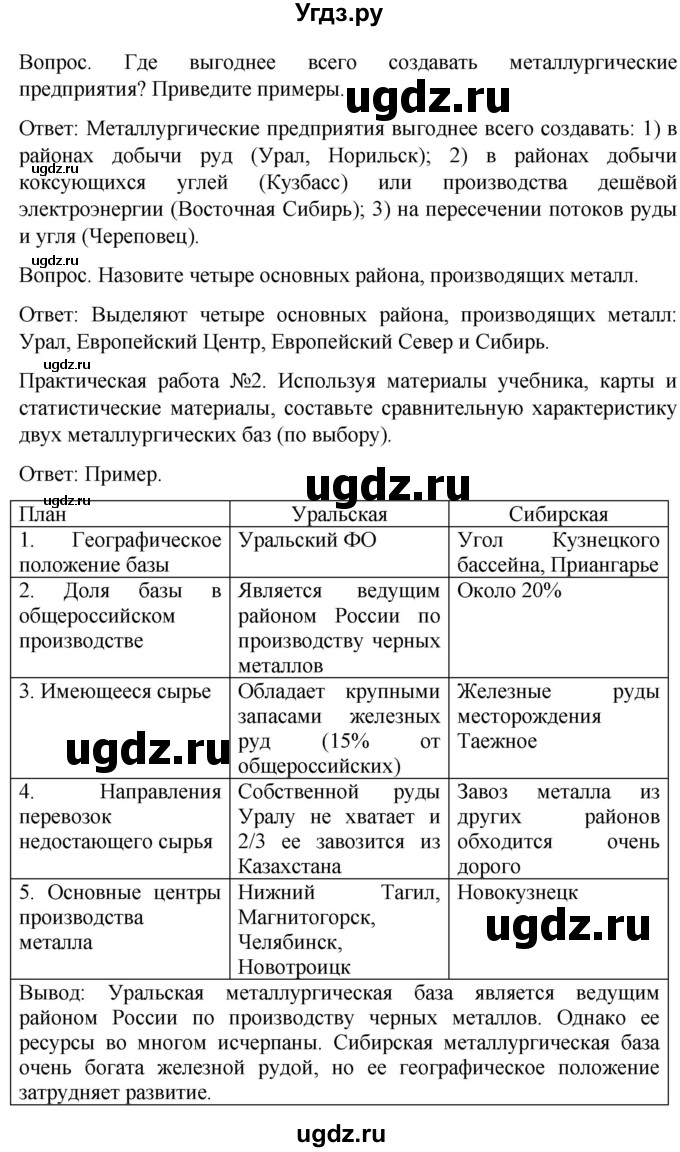 Угдз.ру

Вопрос. Где выгоднее всего создавать металлургические предприятия? Приведите примеры.

ugdz.ru

Ответ: Металлургические предприятия выгоднее всего создавать: 1) в районах добычи руд (Урал, Норильск); 2) в районах добычи коксующихся углей (Кузбасс) или производства дешёвой электроэнергии (Восточная Сибирь); 3) на пересечении потоков руды и угля (Череповец).

ugdz.ru

Вопрос. Назовите четыре основных района, производящих металл.

Ответ: Выделяют четыре основных района, производящих металл: Урал, Европейский Центр, Европейский Север и Сибирь.

ugdz.ru

Практическая работа №2. Используя материалы учебника, карты и статистические материалы, составьте сравнительную характеристику двух металлургических баз (по выбору).

Ответ: Пример.

ugdz.ru

ugdz.ru

| План | Уральская | Сибирская |
|---|---|---|
| 1. Географическое положение базы | Уральский ФО | Угол Кузнецкого бассейна, Приангарье |
| 2. Доля базы в общероссийском производстве | Является ведущим районом России по производству черных металлов | Около 20% |
| 3. Имеющееся сырье | Обладает крупными запасами железных руд (15% от общероссийских) | Железные руды месторождения Таежное |
| 4. Направления перевозок недостающего сырья | Собственной руды Уралу не хватает и 2/3 ее завозится из Казахстана | Завоз металла из других районов обходится очень дорого |
| 5. Основные центры производства металла | Нижний Тагил, Магнитогорск, Челябинск, Новотроицк | Новокузнецк |

ugdz.ru

ugdz.ru

Вывод: Уральская металлургическая база является ведущим районом России по производству черных металлов. Однако ее ресурсы во многом исчерпаны. Сибирская металлургическая база очень богата железной рудой, но ее географическое положение затрудняет развитие.

ugdz.ru